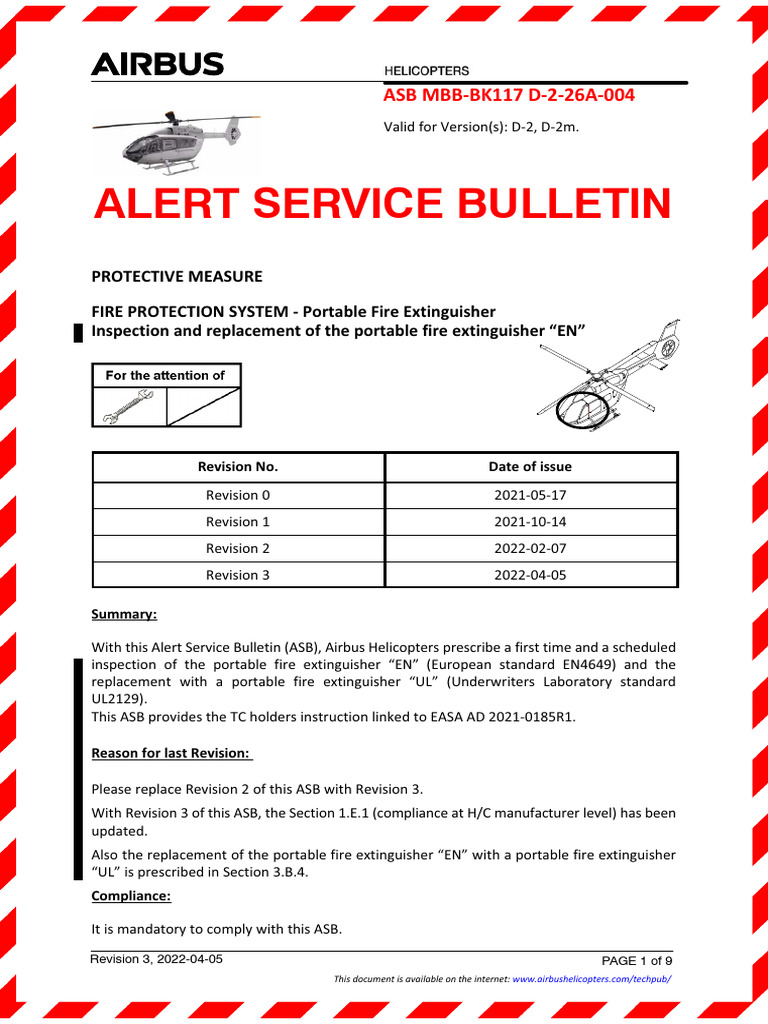 AIRBUS

HELICOPTERS

ASB MBB-BK117 D-2-26A-004

Valid for Version(s): D-2, D-2m.

ALERT SERVICE BULLETIN

PROTECTIVE MEASURE

FIRE PROTECTION SYSTEM - Portable Fire Extinguisher
Inspection and replacement of the portable fire extinguisher “EN”

For the attention of

| Revision No. | Date of issue |
|---|---|
| Revision 0 | 2021-05-17 |
| Revision 1 | 2021-10-14 |
| Revision 2 | 2022-02-07 |
| Revision 3 | 2022-04-05 |

Summary:

With this Alert Service Bulletin (ASB), Airbus Helicopters prescribe a first time and a scheduled inspection of the portable fire extinguisher “EN” (European standard EN4649) and the replacement with a portable fire extinguisher “UL” (Underwriters Laboratory standard UL2129).
This ASB provides the TC holders instruction linked to EASA AD 2021-0185R1.

Reason for last Revision:

Please replace Revision 2 of this ASB with Revision 3.

With Revision 3 of this ASB, the Section 1.E.1 (compliance at H/C manufacturer level) has been updated.

Also the replacement of the portable fire extinguisher “EN” with a portable fire extinguisher “UL” is prescribed in Section 3.B.4.

Compliance:

It is mandatory to comply with this ASB.

Revision 3, 2022-04-05

PAGE 1 of 9

This document is available on the internet: www.airbushelicopters.com/techpub/